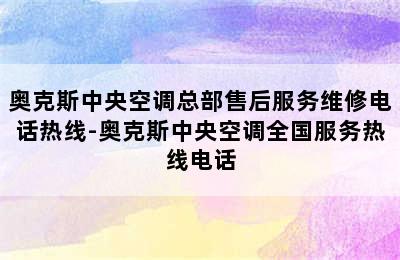 奥克斯中央空调总部售后服务维修电话热线-奥克斯中央空调全国服务热线电话